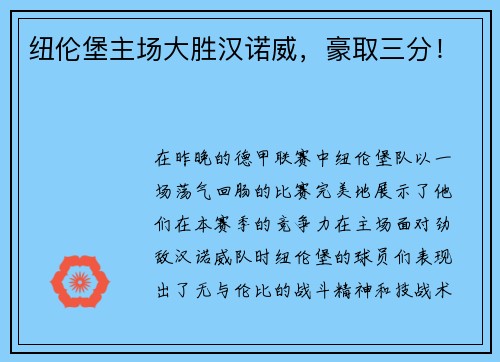 纽伦堡主场大胜汉诺威，豪取三分！

在昨晚的德甲联赛中纽伦堡队以一场荡气回肠的比赛完美地展示了他们在本赛季的竞争力在主场面对劲敌汉诺威队时纽伦堡的球员们表现出了无与伦比的战斗精神和技战术